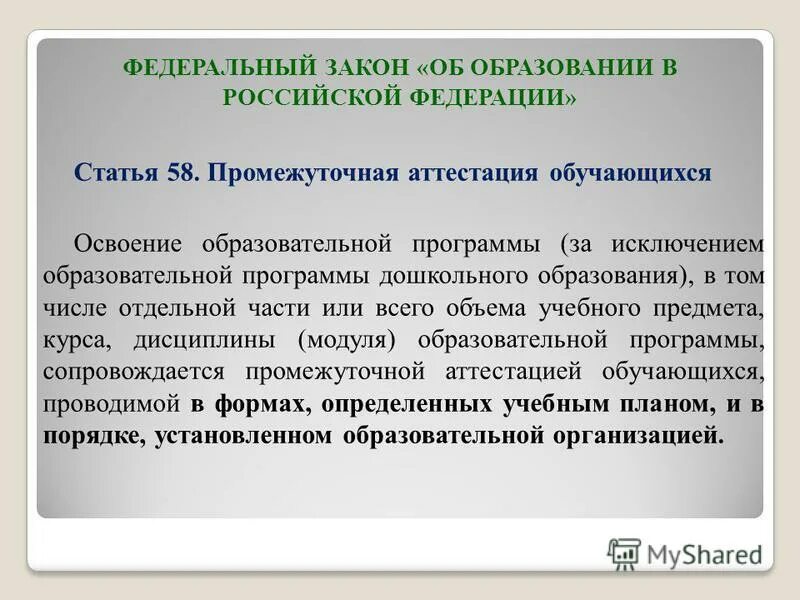 ФЕДЕРАЛЬНЫЙ ЗАКОН «ОБ ОБРАЗОВАНИИ В РОССИЙСКОЙ ФЕДЕРАЦИИ»

Статья 58. Промежуточная аттестация обучающихся

Освоение образовательной программы (за исключением образовательной программы дошкольного образования), в том числе отдельной части или всего объема учебного предмета, курса, дисциплины (модуля) образовательной программы, сопровождается промежуточной аттестацией обучающихся, проводимой в формах, определенных учебным планом, и в порядке, установленном образовательной организацией.

MyShared